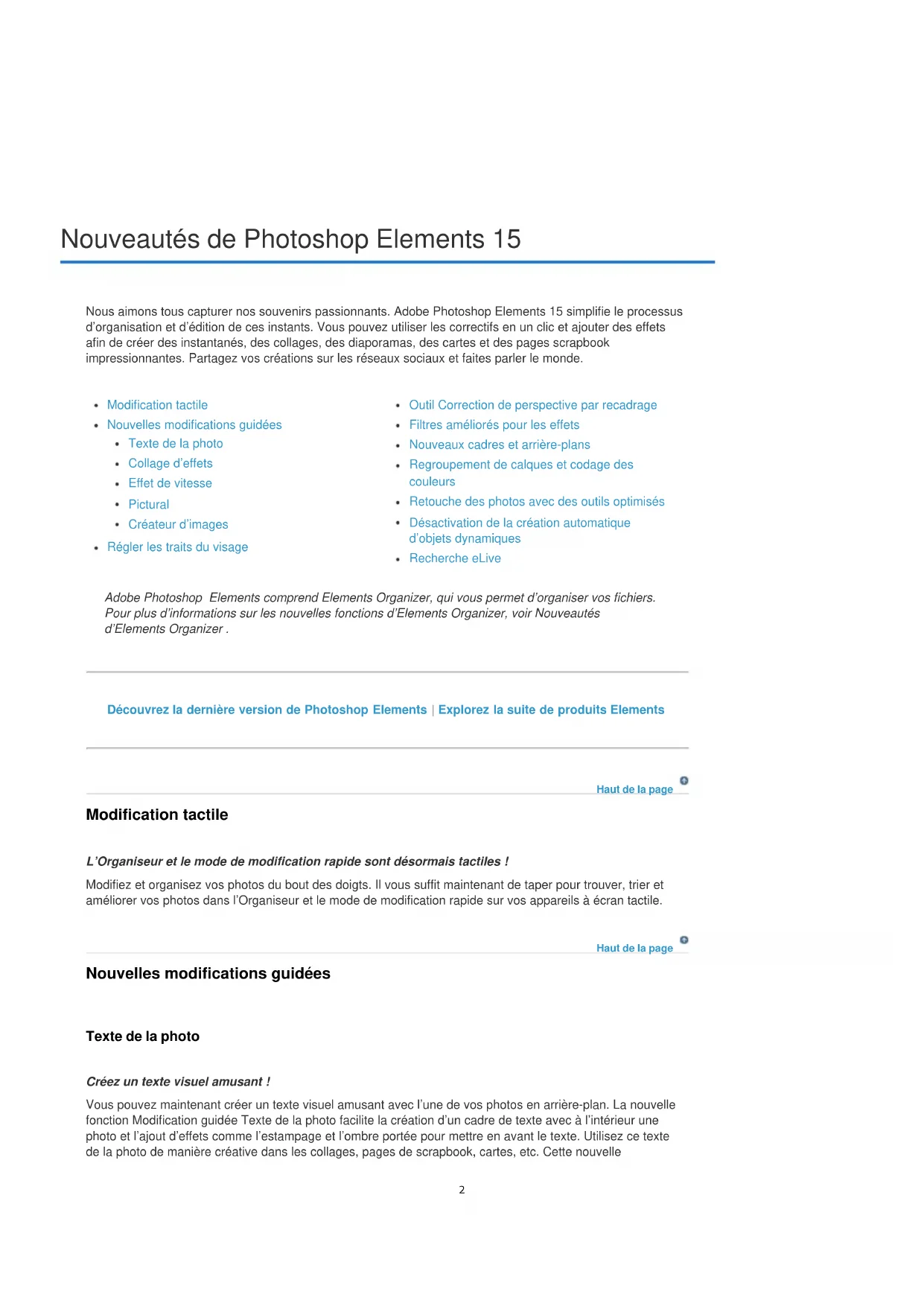 Nouveautés de Photoshop Elements 15

Nous aimons tous capturer nos souvenirs passionnants. Adobe Photoshop Elements 15 simplifie le processus d'organisation et d'édition de ces instants. Vous pouvez utiliser les correctifs en un clic et ajouter des effets afin de créer des instantanés, des collages, des diaporamas, des cartes et des pages scrapbook impressionnantes. Partagez vos créations sur les réseaux sociaux et faites parler le monde.

- Modification tactile
- Nouvelles modifications guidées
  - Texte de la photo
  - Collage d'effets
  - Effet de vitesse
  - Pictural
  - Créateur d'images
- Régler les traits du visage

- Outil Correction de perspective par recadrage
- Filtres améliorés pour les effets
- Nouveaux cadres et arrière-plans
- Regroupement de calques et codage des couleurs
- Retouche des photos avec des outils optimisés
- Désactivation de la création automatique d'objets dynamiques
- Recherche eLive

Adobe Photoshop Elements comprend Elements Organizer, qui vous permet d'organiser vos fichiers. Pour plus d'informations sur les nouvelles fonctions d'Elements Organizer, voir Nouveautés d'Elements Organizer .

Découvrez la dernière version de Photoshop Elements | Explorez la suite de produits Elements

Haut de la page

Modification tactile

L'Organiseur et le mode de modification rapide sont désormais tactiles !

Modifiez et organisez vos photos du bout des doigts. Il vous suffit maintenant de taper pour trouver, trier et améliorer vos photos dans l'Organiseur et le mode de modification rapide sur vos appareils à écran tactile.

Haut de la page

Nouvelles modifications guidées

Texte de la photo

Créez un texte visuel amusant !

Vous pouvez maintenant créer un texte visuel amusant avec l'une de vos photos en arrière-plan. La nouvelle fonction Modification guidée Texte de la photo facilite la création d'un cadre de texte avec à l'intérieur une photo et l'ajout d'effets comme l'estampage et l'ombre portée pour mettre en avant le texte. Utilisez ce texte de la photo de manière créative dans les collages, pages de scrapbook, cartes, etc. Cette nouvelle

2